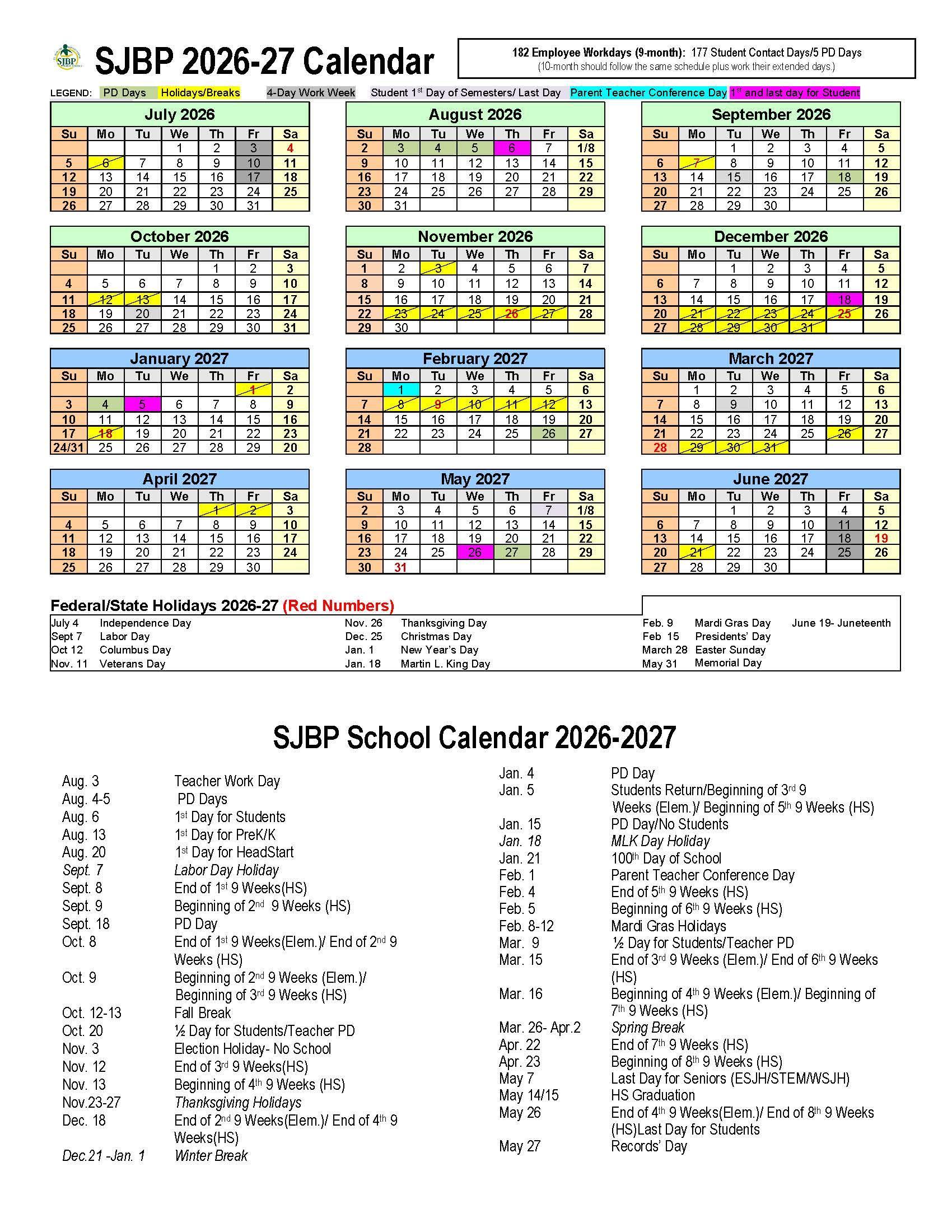 SJBP

SJBP 2026-27 Calendar

182 Employee Workdays (9-month): 177 Student Contact Days/5 PD Days
(10-month should follow the same schedule plus work their extended days.)

LEGEND: PD Days Holidays/Breaks 4-Day Work Week Student 1st Day of Semesters/ Last Day Parent Teacher Conference Day 1st and last day for Student

July 2026

| Su | Mo | Tu | We | Th | Fr | Sa |
|---|---|---|---|---|---|---|
| | | | 1 | 2 | 3 | 4 |
| 5 | 6 | 7 | 8 | 9 | 10 | 11 |
| 12 | 13 | 14 | 15 | 16 | 17 | 18 |
| 19 | 20 | 21 | 22 | 23 | 24 | 25 |
| 26 | 27 | 28 | 29 | 30 | 31 | |

August 2026

| Su | Mo | Tu | We | Th | Fr | Sa |
|---|---|---|---|---|---|---|
| 2 | 3 | 4 | 5 | 6 | 7 | 1/8 |
| 9 | 10 | 11 | 12 | 13 | 14 | 15 |
| 16 | 17 | 18 | 19 | 20 | 21 | 22 |
| 23 | 24 | 25 | 26 | 27 | 28 | 29 |
| 30 | 31 | | | | | |

September 2026

| Su | Mo | Tu | We | Th | Fr | Sa |
|---|---|---|---|---|---|---|
| | | 1 | 2 | 3 | 4 | 5 |
| 6 | 7 | 8 | 9 | 10 | 11 | 12 |
| 13 | 14 | 15 | 16 | 17 | 18 | 19 |
| 20 | 21 | 22 | 23 | 24 | 25 | 26 |
| 27 | 28 | 29 | 30 | | | |

October 2026

| Su | Mo | Tu | We | Th | Fr | Sa |
|---|---|---|---|---|---|---|
| | | | | 1 | 2 | 3 |
| 4 | 5 | 6 | 7 | 8 | 9 | 10 |
| 11 | 12 | 13 | 14 | 15 | 16 | 17 |
| 18 | 19 | 20 | 21 | 22 | 23 | 24 |
| 25 | 26 | 27 | 28 | 29 | 30 | 31 |

November 2026

| Su | Mo | Tu | We | Th | Fr | Sa |
|---|---|---|---|---|---|---|
| 1 | 2 | 3 | 4 | 5 | 6 | 7 |
| 8 | 9 | 10 | 11 | 12 | 13 | 14 |
| 15 | 16 | 17 | 18 | 19 | 20 | 21 |
| 22 | 23 | 24 | 25 | 26 | 27 | 28 |
| 29 | 30 | | | | | |

December 2026

| Su | Mo | Tu | We | Th | Fr | Sa |
|---|---|---|---|---|---|---|
| | | 1 | 2 | 3 | 4 | 5 |
| 6 | 7 | 8 | 9 | 10 | 11 | 12 |
| 13 | 14 | 15 | 16 | 17 | 18 | 19 |
| 20 | 21 | 22 | 23 | 24 | 25 | 26 |
| 27 | 28 | 29 | 30 | 31 | | |

January 2027

| Su | Mo | Tu | We | Th | Fr | Sa |
|---|---|---|---|---|---|---|
| | | | | | 1 | 2 |
| 3 | 4 | 5 | 6 | 7 | 8 | 9 |
| 10 | 11 | 12 | 13 | 14 | 15 | 16 |
| 17 | 18 | 19 | 20 | 21 | 22 | 23 |
| 24/31 | 25 | 26 | 27 | 28 | 29 | 20 |

February 2027

| Su | Mo | Tu | We | Th | Fr | Sa |
|---|---|---|---|---|---|---|
| | 1 | 2 | 3 | 4 | 5 | 6 |
| 7 | 8 | 9 | 10 | 11 | 12 | 13 |
| 14 | 15 | 16 | 17 | 18 | 19 | 20 |
| 21 | 22 | 23 | 24 | 25 | 26 | 27 |
| 28 | | | | | | |

March 2027

| Su | Mo | Tu | We | Th | Fr | Sa |
|---|---|---|---|---|---|---|
| | 1 | 2 | 3 | 4 | 5 | 6 |
| 7 | 8 | 9 | 10 | 11 | 12 | 13 |
| 14 | 15 | 16 | 17 | 18 | 19 | 20 |
| 21 | 22 | 23 | 24 | 25 | 26 | 27 |
| 28 | 29 | 30 | 31 | | | |

April 2027

| Su | Mo | Tu | We | Th | Fr | Sa |
|---|---|---|---|---|---|---|
| | | | | 1 | 2 | 3 |
| 4 | 5 | 6 | 7 | 8 | 9 | 10 |
| 11 | 12 | 13 | 14 | 15 | 16 | 17 |
| 18 | 19 | 20 | 21 | 22 | 23 | 24 |
| 25 | 26 | 27 | 28 | 29 | 30 | |

May 2027

| Su | Mo | Tu | We | Th | Fr | Sa |
|---|---|---|---|---|---|---|
| 2 | 3 | 4 | 5 | 6 | 7 | 1/8 |
| 9 | 10 | 11 | 12 | 13 | 14 | 15 |
| 16 | 17 | 18 | 19 | 20 | 21 | 22 |
| 23 | 24 | 25 | 26 | 27 | 28 | 29 |
| 30 | 31 | | | | | |

June 2027

| Su | Mo | Tu | We | Th | Fr | Sa |
|---|---|---|---|---|---|---|
| | | 1 | 2 | 3 | 4 | 5 |
| 6 | 7 | 8 | 9 | 10 | 11 | 12 |
| 13 | 14 | 15 | 16 | 17 | 18 | 19 |
| 20 | 21 | 22 | 23 | 24 | 25 | 26 |
| 27 | 28 | 29 | 30 | | | |

Federal/State Holidays 2026-27 (Red Numbers)

July 4 Independence Day
Sept 7 Labor Day
Oct 12 Columbus Day
Nov. 11 Veterans Day
Nov. 26 Thanksgiving Day
Dec. 25 Christmas Day
Jan. 1 New Year's Day
Jan. 18 Martin L. King Day
Feb. 9 Mardi Gras Day
Feb 15 Presidents' Day
March 28 Easter Sunday
May 31 Memorial Day
June 19- Juneteenth

SJBP School Calendar 2026-2027

Aug. 3 Teacher Work Day
Aug. 4-5 PD Days
Aug. 6 1st Day for Students
Aug. 13 1st Day for PreK/K
Aug. 20 1st Day for HeadStart
Sept. 7 Labor Day Holiday
Sept. 8 End of 1st 9 Weeks(HS)
Sept. 9 Beginning of 2nd 9 Weeks (HS)
Sept. 18 PD Day
Oct. 8 End of 1st 9 Weeks(Elem.)/ End of 2nd 9 Weeks (HS)
Oct. 9 Beginning of 2nd 9 Weeks (Elem.)/ Beginning of 3rd 9 Weeks (HS)
Oct. 12-13 Fall Break
Oct. 20 ½ Day for Students/Teacher PD
Nov. 3 Election Holiday- No School
Nov. 12 End of 3rd 9 Weeks(HS)
Nov. 13 Beginning of 4th 9 Weeks (HS)
Nov.23-27 Thanksgiving Holidays
Dec. 18 End of 2nd 9 Weeks(Elem.)/ End of 4th 9 Weeks(HS)
Dec.21 -Jan. 1 Winter Break

Jan. 4 PD Day
Jan. 5 Students Return/Beginning of 3rd 9 Weeks (Elem.)/ Beginning of 5th 9 Weeks (HS)
Jan. 15 PD Day/No Students
Jan. 18 MLK Day Holiday
Jan. 21 100th Day of School
Feb. 1 Parent Teacher Conference Day
Feb. 4 End of 5th 9 Weeks (HS)
Feb. 5 Beginning of 6th 9 Weeks (HS)
Feb. 8-12 Mardi Gras Holidays
Mar. 9 ½ Day for Students/Teacher PD
Mar. 15 End of 3rd 9 Weeks (Elem.)/ End of 6th 9 Weeks (HS)
Mar. 16 Beginning of 4th 9 Weeks (Elem.)/ Beginning of 7th 9 Weeks (HS)
Mar. 26- Apr.2 Spring Break
Apr. 22 End of 7th 9 Weeks (HS)
Apr. 23 Beginning of 8th 9 Weeks (HS)
May 7 Last Day for Seniors (ESJH/STEM/WSJH)
May 14/15 HS Graduation
May 26 End of 4th 9 Weeks(Elem.)/ End of 8th 9 Weeks (HS)Last Day for Students
May 27 Records' Day